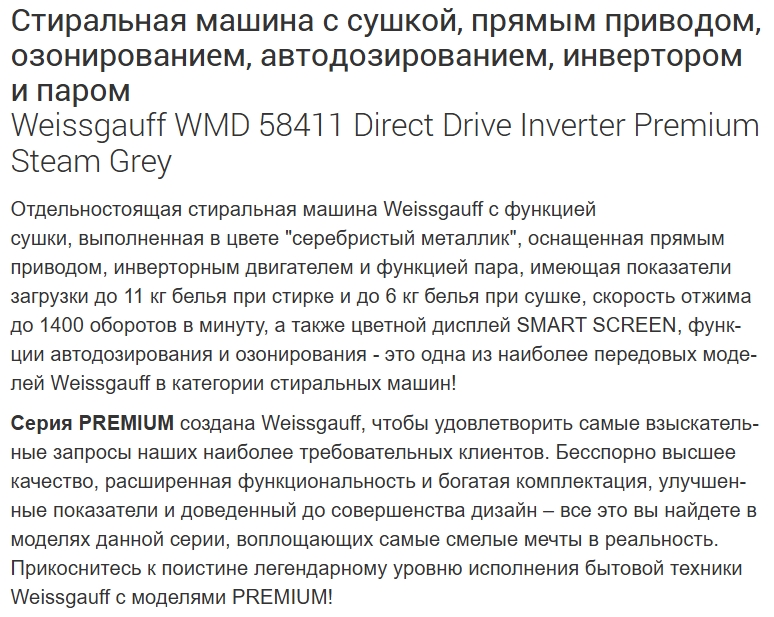 Стиральная машина с сушкой, прямым приводом, озонированием, автодозированием, инвертором и паром
Weissgauff WMD 58411 Direct Drive Inverter Premium Steam Grey

Отдельностоящая стиральная машина Weissgauff с функцией сушки, выполненная в цвете "серебристый металлик", оснащенная прямым приводом, инверторным двигателем и функцией пара, имеющая показатели загрузки до 11 кг белья при стирке и до 6 кг белья при сушке, скорость отжима до 1400 оборотов в минуту, а также цветной дисплей SMART SCREEN, функции автодозирования и озонирования - это одна из наиболее передовых моделей Weissgauff в категории стиральных машин!

Серия PREMIUM создана Weissgauff, чтобы удовлетворить самые взыскательные запросы наших наиболее требовательных клиентов. Бесспорно высшее качество, расширенная функциональность и богатая комплектация, улучшенные показатели и доведенный до совершенства дизайн – все это вы найдете в моделях данной серии, воплощающих самые смелые мечты в реальность. Прикоснитесь к поистине легендарному уровню исполнения бытовой техники Weissgauff с моделями PREMIUM!